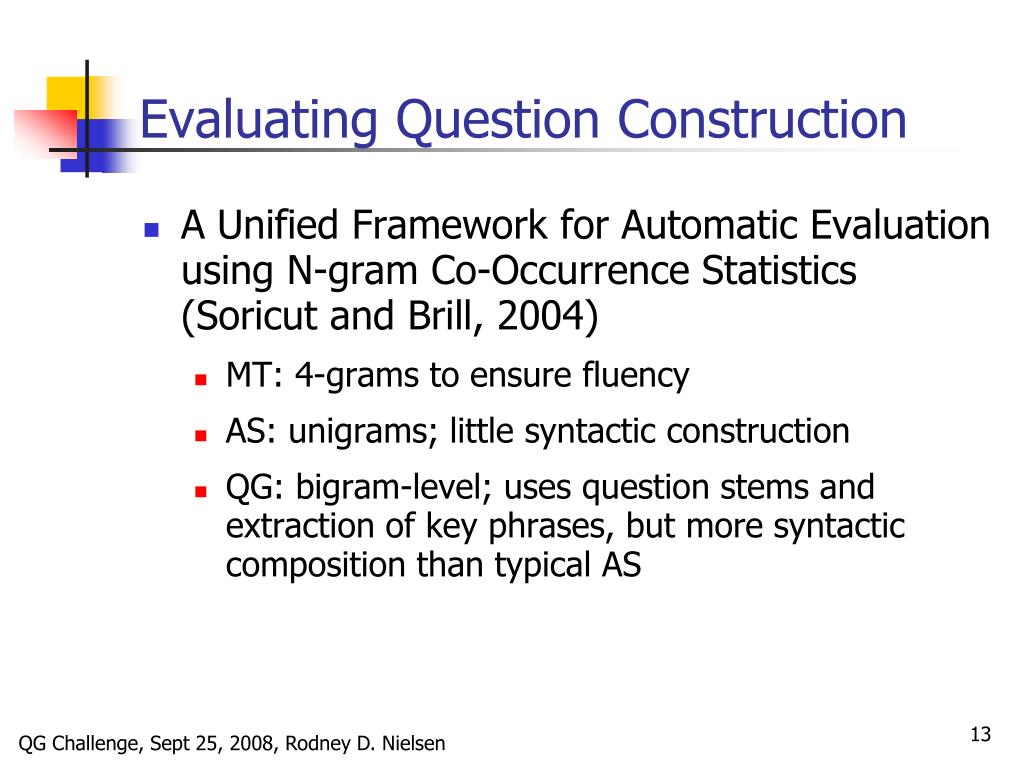 Evaluating Question Construction

A Unified Framework for Automatic Evaluation using N-gram Co-Occurrence Statistics (Soricut and Brill, 2004)

MT: 4-grams to ensure fluency

AS: unigrams; little syntactic construction

QG: bigram-level; uses question stems and extraction of key phrases, but more syntactic composition than typical AS

QG Challenge, Sept 25, 2008, Rodney D. Nielsen

13